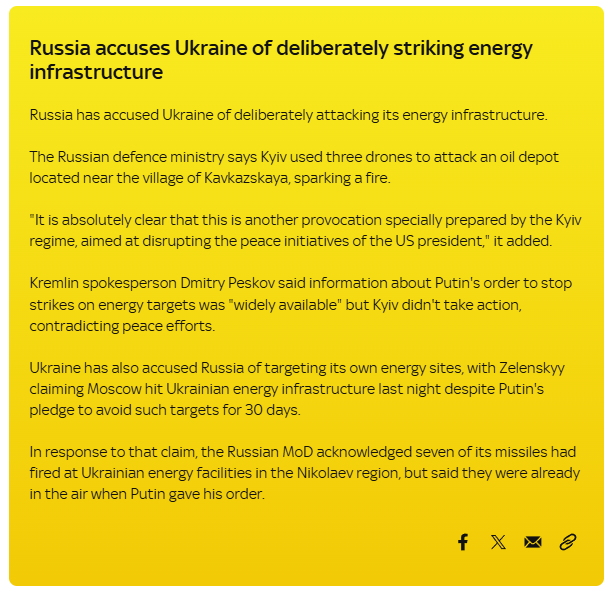 Russia accuses Ukraine of deliberately striking energy infrastructure

Russia has accused Ukraine of deliberately attacking its energy infrastructure.

The Russian defence ministry says Kyiv used three drones to attack an oil depot located near the village of Kavkazskaya, sparking a fire.

"It is absolutely clear that this is another provocation specially prepared by the Kyiv regime, aimed at disrupting the peace initiatives of the US president," it added.

Kremlin spokesperson Dmitry Peskov said information about Putin's order to stop strikes on energy targets was "widely available" but Kyiv didn't take action, contradicting peace efforts.

Ukraine has also accused Russia of targeting its own energy sites, with Zelenskyy claiming Moscow hit Ukrainian energy infrastructure last night despite Putin's pledge to avoid such targets for 30 days.

In response to that claim, the Russian MoD acknowledged seven of its missiles had fired at Ukrainian energy facilities in the Nikolaev region, but said they were already in the air when Putin gave his order.